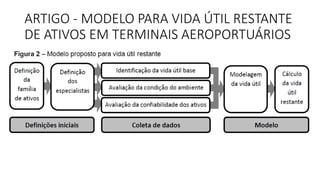 ARTIGO - MODELO PARA VIDA ÚTIL RESTANTE DE ATIVOS EM TERMINAIS AEROPORTUÁRIOS

Figura 2 – Modelo proposto para vida útil restante

Definição da família de ativos

Definição dos especialistas

Identificação da vida útil base

Avaliação da condição do ambiente

Avaliação da confiabilidade dos ativos

Modelagem da vida útil

Cálculo da vida útil restante

Definições iniciais

Coleta de dados

Modelo